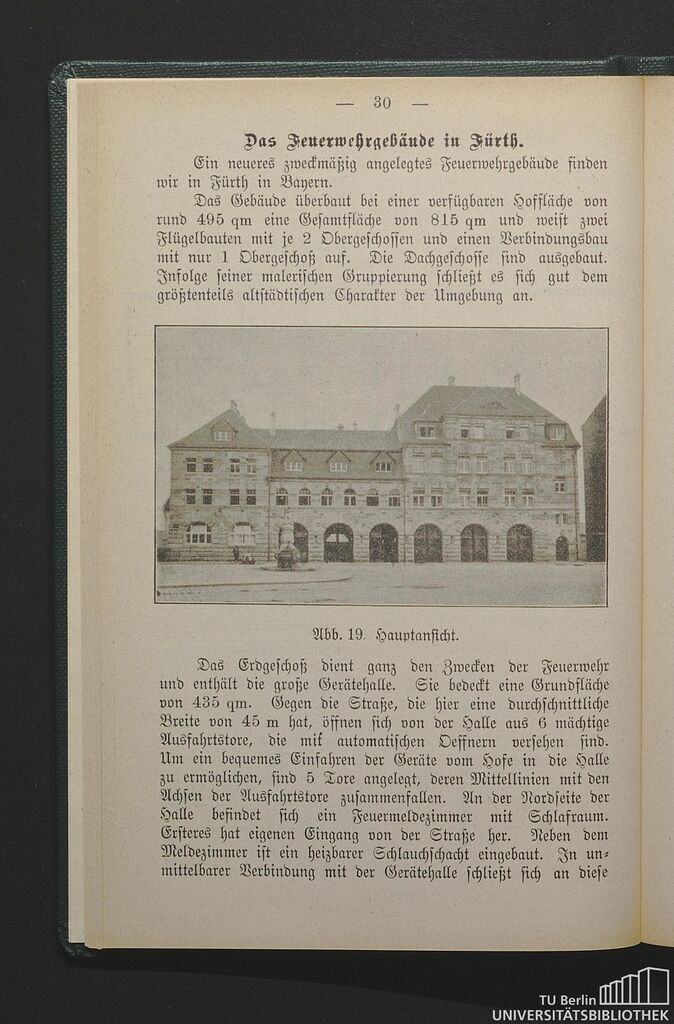 — 30 —

Das Feuerwehrgebäude in Fürth.

Ein neueres zweckmäßig angelegtes Feuerwehrgebäude finden wir in Fürth in Bayern.

Das Gebäude überbaut bei einer verfügbaren Hoffläche von rund 495 qm eine Gesamtfläche von 815 qm und weist zwei Flügelbauten mit je 2 Obergeschossen und einen Verbindungsbau mit nur 1 Obergeschoß auf. Die Dachgeschosse sind ausgebaut. Infolge seiner malerischen Gruppierung schließt es sich gut dem größtenteils altstädtischen Charakter der Umgebung an.

Abb. 19. Hauptansicht.

Das Erdgeschoß dient ganz den Zwecken der Feuerwehr und enthält die große Gerätehalle. Sie bedeckt eine Grundfläche von 435 qm. Gegen die Straße, die hier eine durchschnittliche Breite von 45 m hat, öffnen sich von der Halle aus 6 mächtige Ausfahrtstore, die mit automatischen Oeffnern versehen sind. Um ein bequemes Einfahren der Geräte vom Hofe in die Halle zu ermöglichen, sind 5 Tore angelegt, deren Mittellinien mit den Achsen der Ausfahrtstore zusammenfallen. An der Nordseite der Halle befindet sich ein Feuermeldezimmer mit Schlafraum. Ersteres hat eigenen Eingang von der Straße her. Neben dem Meldezimmer ist ein heizbarer Schlauchschacht eingebaut. In unmittelbarer Verbindung mit der Gerätehalle schließt sich an diese

TU Berlin
UNIVERSITÄTSBIBLIOTHEK